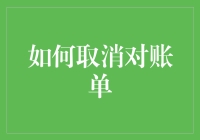 如何取消对账单